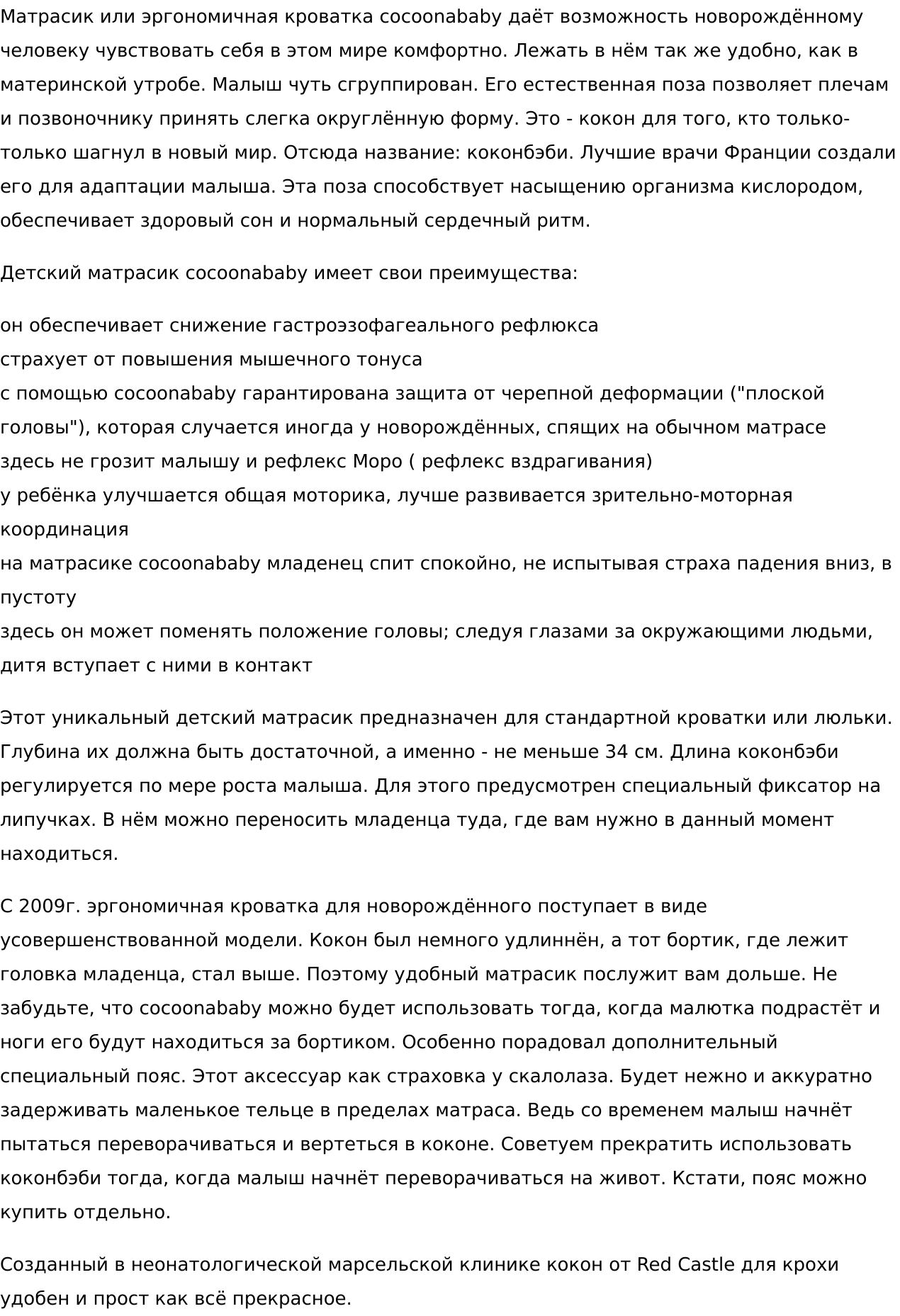 Матрасик или эргономичная кроватка cocoonababy даёт возможность новорождённому человеку чувствовать себя в этом мире комфортно. Лежать в нём так же удобно, как в материнской утробе. Малыш чуть сгруппирован. Его естественная поза позволяет плечам и позвоночнику принять слегка округлённую форму. Это - кокон для того, кто только-только шагнул в новый мир. Отсюда название: коконбэби. Лучшие врачи Франции создали его для адаптации малыша. Эта поза способствует насыщению организма кислородом, обеспечивает здоровый сон и нормальный сердечный ритм.

Детский матрасик cocoonababy имеет свои преимущества:

он обеспечивает снижение гастроэзофагеального рефлюкса
страхует от повышения мышечного тонуса
с помощью cocoonababy гарантирована защита от черепной деформации ("плоской головы"), которая случается иногда у новорождённых, спящих на обычном матрасе
здесь не грозит малышу и рефлекс Моро ( рефлекс вздрагивания)
у ребёнка улучшается общая моторика, лучше развивается зрительно-моторная координация
на матрасике cocoonababy младенец спит спокойно, не испытывая страха падения вниз, в пустоту
здесь он может поменять положение головы; следуя глазами за окружающими людьми, дитя вступает с ними в контакт

Этот уникальный детский матрасик предназначен для стандартной кроватки или люльки. Глубина их должна быть достаточной, а именно - не меньше 34 см. Длина коконбэби регулируется по мере роста малыша. Для этого предусмотрен специальный фиксатор на липучках. В нём можно переносить младенца туда, где вам нужно в данный момент находиться.

С 2009г. эргономичная кроватка для новорождённого поступает в виде усовершенствованной модели. Кокон был немного удлиннён, а тот бортик, где лежит головка младенца, стал выше. Поэтому удобный матрасик послужит вам дольше. Не забудьте, что cocoonababy можно будет использовать тогда, когда малютка подрастёт и ноги его будут находиться за бортиком. Особенно порадовал дополнительный специальный пояс. Этот аксессуар как страховка у скалолаза. Будет нежно и аккуратно задерживать маленькое тельце в пределах матраса. Ведь со временем малыш начнёт пытаться переворачиваться и вертеться в коконе. Советуем прекратить использовать коконбэби тогда, когда малыш начнёт переворачиваться на живот. Кстати, пояс можно купить отдельно.

Созданный в неонатологической марсельской клинике кокон от Red Castle для крохи удобен и прост как всё прекрасное.